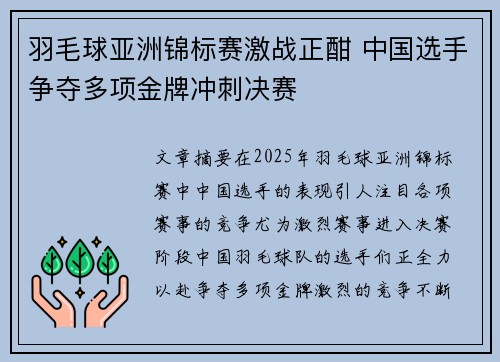 羽毛球亚洲锦标赛激战正酣 中国选手争夺多项金牌冲刺决赛

文章摘要在2025年羽毛球亚洲锦标赛中中国选手的表现引人注目各项赛事的竞争尤为激烈赛事进入决赛阶段中国羽毛球队的选手们正全力以赴争夺多项金牌激烈的竞争不断